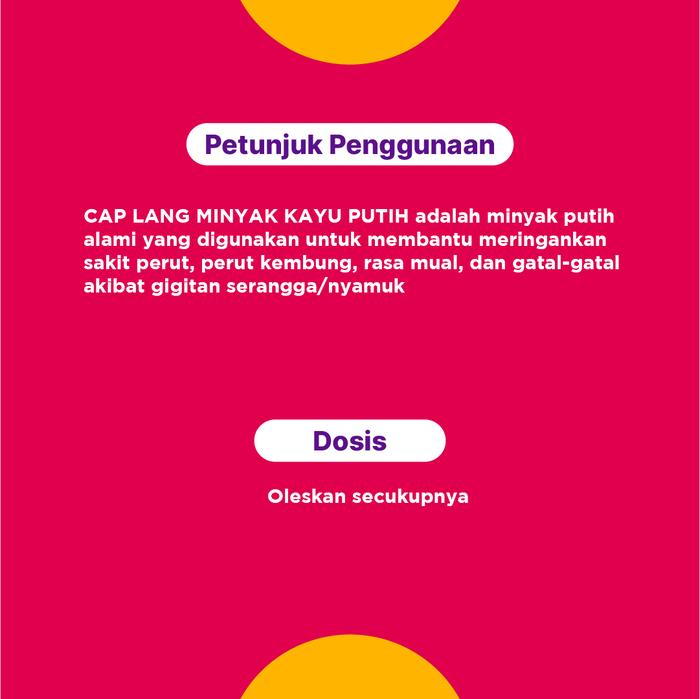 Petunjuk Penggunaan

CAP LANG MINYAK KAYU PUTIH adalah minyak putih alami yang digunakan untuk membantu meringankan sakit perut, perut kembung, rasa mual, dan gatal-gatal akibat gigitan serangga/nyamuk

Dosis

Oleskan secukupnya